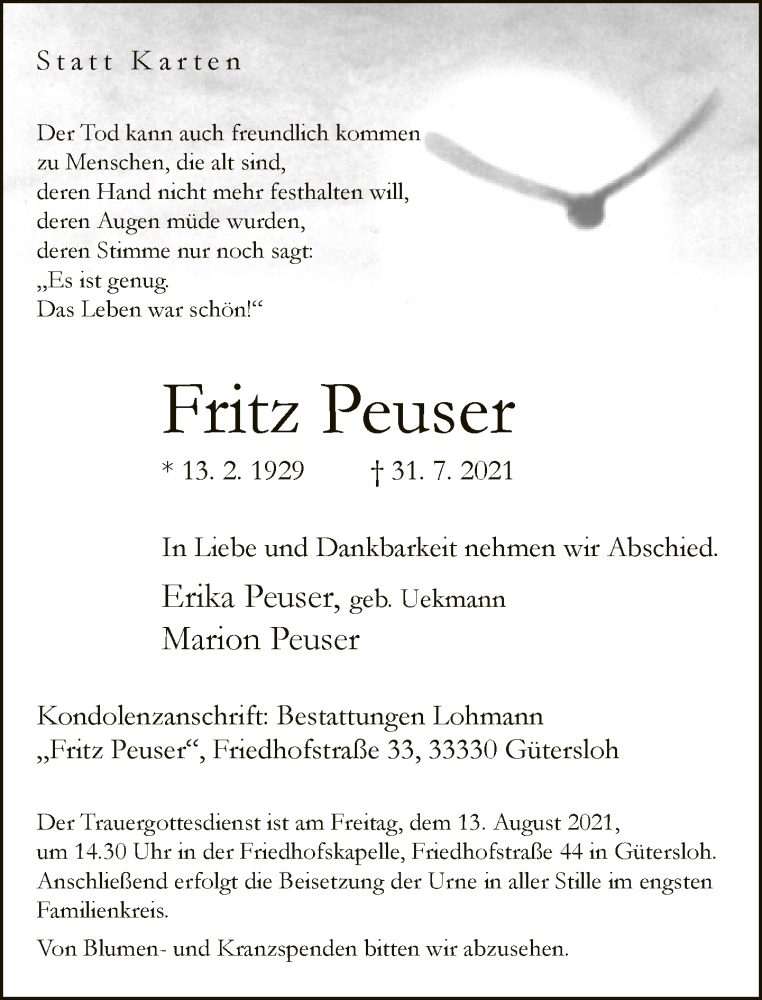 Statt Karten

Der Tod kann auch freundlich kommen
zu Menschen, die alt sind,
deren Hand nicht mehr festhalten will,
deren Augen müde wurden,
deren Stimme nur noch sagt:
„Es ist genug.
Das Leben war schön!“

Fritz Peuser

* 13. 2. 1929 † 31. 7. 2021

In Liebe und Dankbarkeit nehmen wir Abschied.

Erika Peuser, geb. Uekmann
Marion Peuser

Kondolenzanschrift: Bestattungen Lohmann
„Fritz Peuser“, Friedhofstraße 33, 33330 Gütersloh

Der Trauergottesdienst ist am Freitag, dem 13. August 2021, um 14.30 Uhr in der Friedhofskapelle, Friedhofstraße 44 in Gütersloh. Anschließend erfolgt die Beisetzung der Urne in aller Stille im engsten Familienkreis.

Von Blumen- und Kranzspenden bitten wir abzusehen.